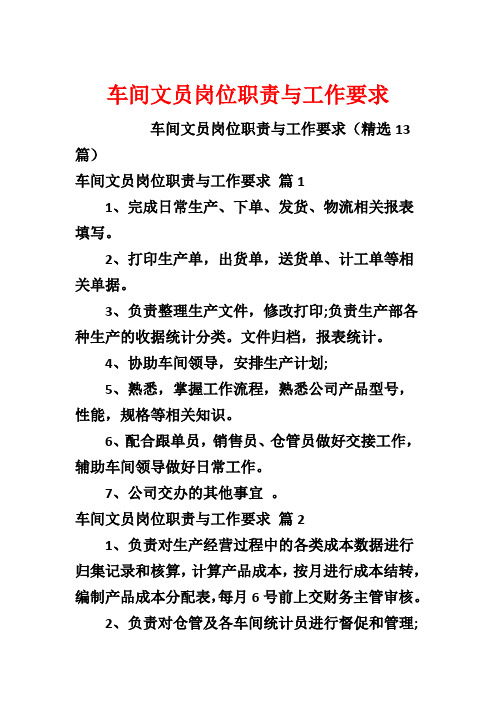 车间文员岗位职责与工作要求

车间文员岗位职责与工作要求（精选 13 篇）

车间文员岗位职责与工作要求 篇 1

1、完成日常生产、下单、发货、物流相关报表填写。

2、打印生产单，出货单，送货单、计工单等相关单据。

3、负责整理生产文件，修改打印;负责生产部各种生产的收据统计分类。文件归档，报表统计。

4、协助车间领导，安排生产计划;

5、熟悉，掌握工作流程，熟悉公司产品型号，性能，规格等相关知识。

6、配合跟单员，销售员、仓管员做好交接工作，辅助车间领导做好日常工作。

7、公司交办的其他事宜 。

车间文员岗位职责与工作要求 篇 2

1、负责对生产经营过程中的各类成本数据进行归集记录和核算，计算产品成本，按月进行成本结转，编制产品成本分配表，每月 6 号前上交财务主管审核。

2、负责对仓管及各车间统计员进行督促和管理;